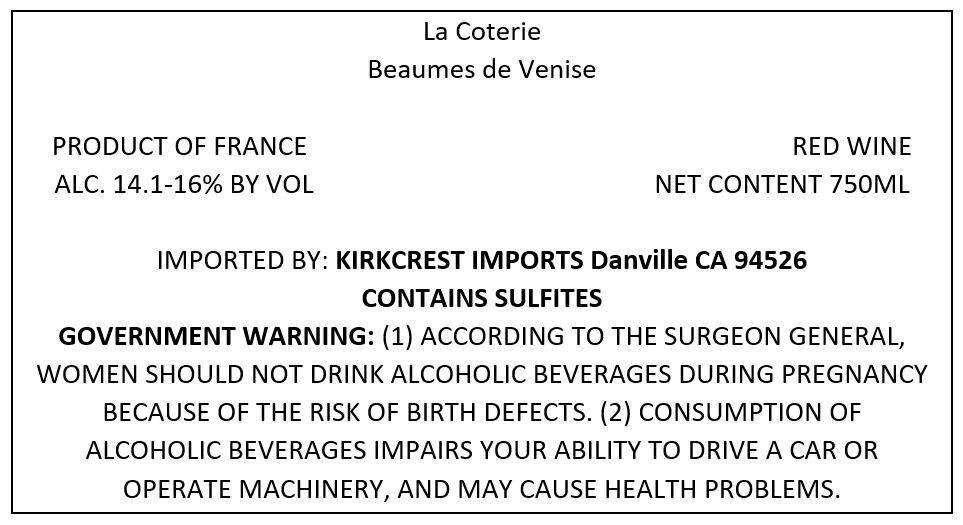 La Coterie
Beaumes de Venise

PRODUCT OF FRANCE
ALC. 14.1-16% BY VOL

RED WINE
NET CONTENT 750ML

IMPORTED BY: KIRKCREST IMPORTS Danville CA 94526
CONTAINS SULFITES

GOVERNMENT WARNING: (1) ACCORDING TO THE SURGEON GENERAL, WOMEN SHOULD NOT DRINK ALCOHOLIC BEVERAGES DURING PREGNANCY BECAUSE OF THE RISK OF BIRTH DEFECTS. (2) CONSUMPTION OF ALCOHOLIC BEVERAGES IMPAIRS YOUR ABILITY TO DRIVE A CAR OR OPERATE MACHINERY, AND MAY CAUSE HEALTH PROBLEMS.